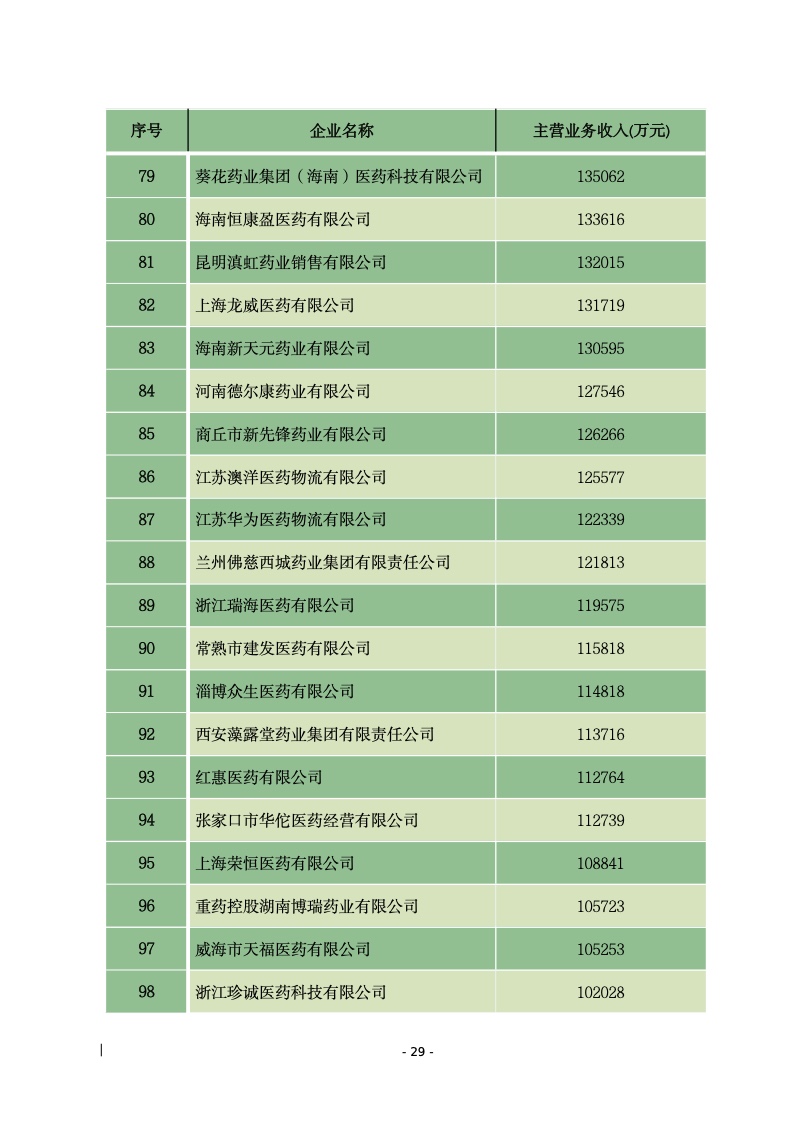 | 序号 | 企业名称 | 主营业务收入(万元) |
|---|---|---|
| 79 | 葵花药业集团（海南）医药科技有限公司 | 135062 |
| 80 | 海南恒康盈医药有限公司 | 133616 |
| 81 | 昆明滇虹药业销售有限公司 | 132015 |
| 82 | 上海龙威医药有限公司 | 131719 |
| 83 | 海南新天元药业有限公司 | 130595 |
| 84 | 河南德尔康药业有限公司 | 127546 |
| 85 | 商丘市新先锋药业有限公司 | 126266 |
| 86 | 江苏澳洋医药物流有限公司 | 125577 |
| 87 | 江苏华为医药物流有限公司 | 122339 |
| 88 | 兰州佛慈西城药业集团有限责任公司 | 121813 |
| 89 | 浙江瑞海医药有限公司 | 119575 |
| 90 | 常熟市建发医药有限公司 | 115818 |
| 91 | 淄博众生医药有限公司 | 114818 |
| 92 | 西安藻露堂药业集团有限责任公司 | 113716 |
| 93 | 红惠医药有限公司 | 112764 |
| 94 | 张家口市华佗医药经营有限公司 | 112739 |
| 95 | 上海荣恒医药有限公司 | 108841 |
| 96 | 重药控股湖南博瑞药业有限公司 | 105723 |
| 97 | 威海市天福医药有限公司 | 105253 |
| 98 | 浙江珍诚医药科技有限公司 | 102028 |

- 29 -